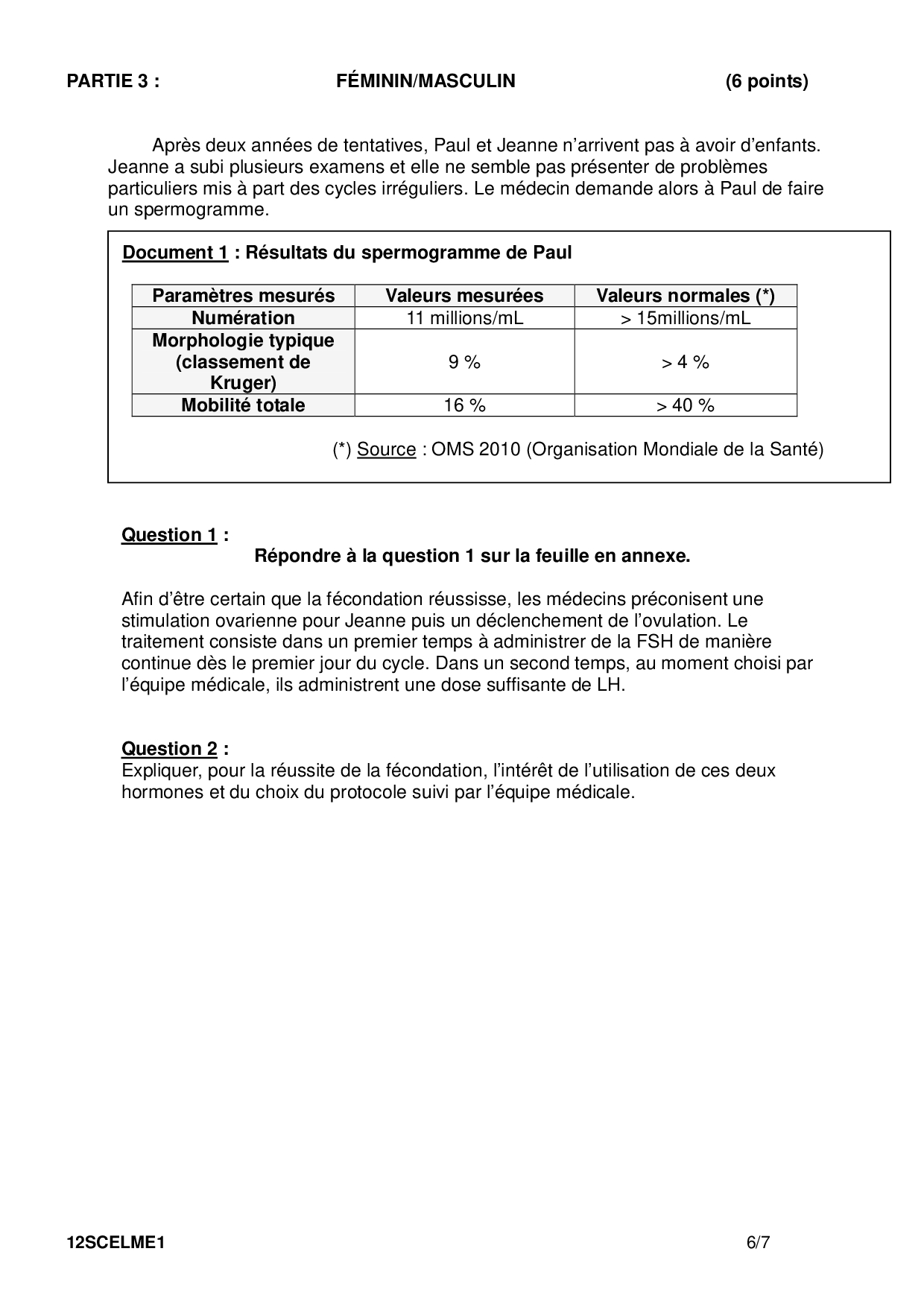 PARTIE 3 : FÉMININ/MASCULIN (6 points)

Après deux années de tentatives, Paul et Jeanne n'arrivent pas à avoir d'enfants. Jeanne a subi plusieurs examens et elle ne semble pas présenter de problèmes particuliers mis à part des cycles irréguliers. Le médecin demande alors à Paul de faire un spermogramme.

Document 1 : Résultats du spermogramme de Paul

| Paramètres mesurés | Valeurs mesurées | Valeurs normales (*) |
|---|---|---|
| Numération | 11 millions/mL | > 15millions/mL |
| Morphologie typique (classement de Kruger) | 9 % | > 4 % |
| Mobilité totale | 16 % | > 40 % |

(*) Source : OMS 2010 (Organisation Mondiale de la Santé)

Question 1 :
Répondre à la question 1 sur la feuille en annexe.

Afin d'être certain que la fécondation réussisse, les médecins préconisent une stimulation ovarienne pour Jeanne puis un déclenchement de l'ovulation. Le traitement consiste dans un premier temps à administrer de la FSH de manière continue dès le premier jour du cycle. Dans un second temps, au moment choisi par l'équipe médicale, ils administrent une dose suffisante de LH.

Question 2 :
Expliquer, pour la réussite de la fécondation, l'intérêt de l'utilisation de ces deux hormones et du choix du protocole suivi par l'équipe médicale.

12SCELME1 6/7